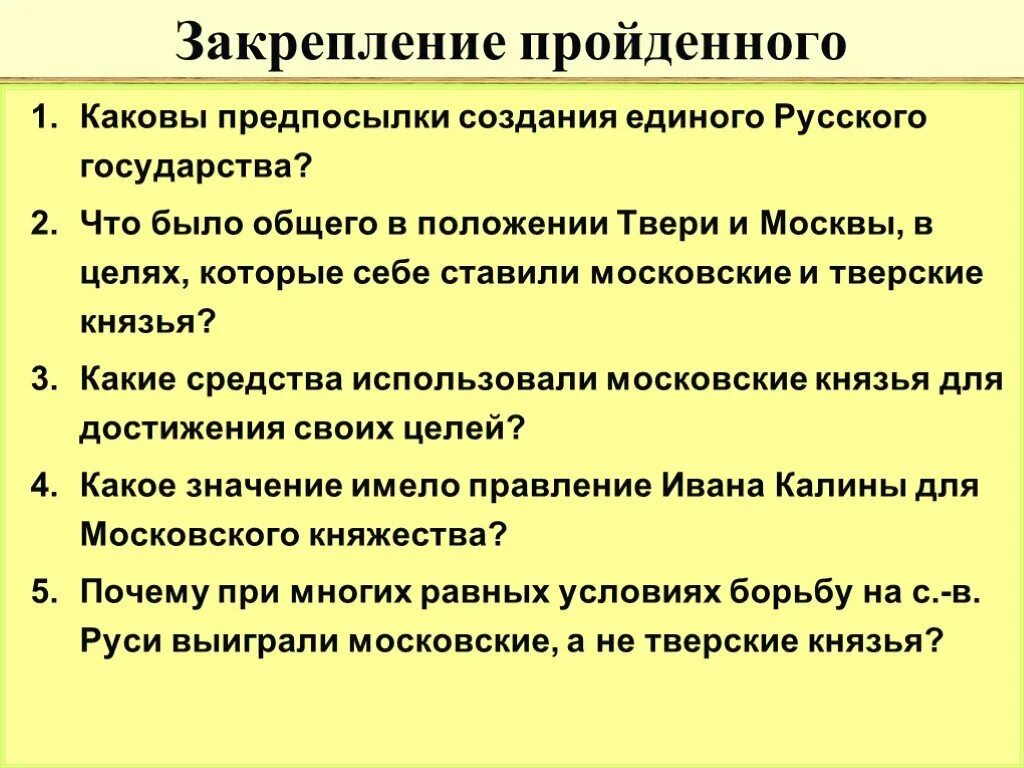 Закрепление пройденного

1. Каковы предпосылки создания единого Русского государства?
2. Что было общего в положении Твери и Москвы, в целях, которые себе ставили московские и тверские князья?
3. Какие средства использовали московские князья для достижения своих целей?
4. Какое значение имело правление Ивана Калины для Московского княжества?
5. Почему при многих равных условиях борьбу на с.-в. Руси выиграли московские, а не тверские князья?